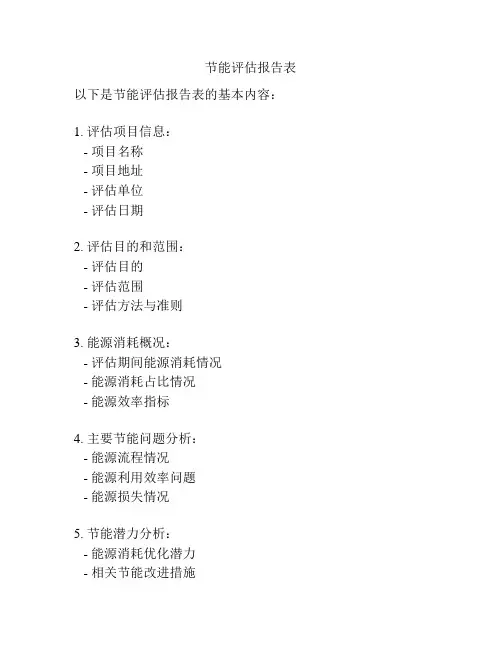 节能评估报告表

以下是节能评估报告表的基本内容：

1. 评估项目信息：
- 项目名称
- 项目地址
- 评估单位
- 评估日期

2. 评估目的和范围：
- 评估目的
- 评估范围
- 评估方法与准则

3. 能源消耗概况：
- 评估期间能源消耗情况
- 能源消耗占比情况
- 能源效率指标

4. 主要节能问题分析：
- 能源流程情况
- 能源利用效率问题
- 能源损失情况

5. 节能潜力分析：
- 能源消耗优化潜力
- 相关节能改进措施